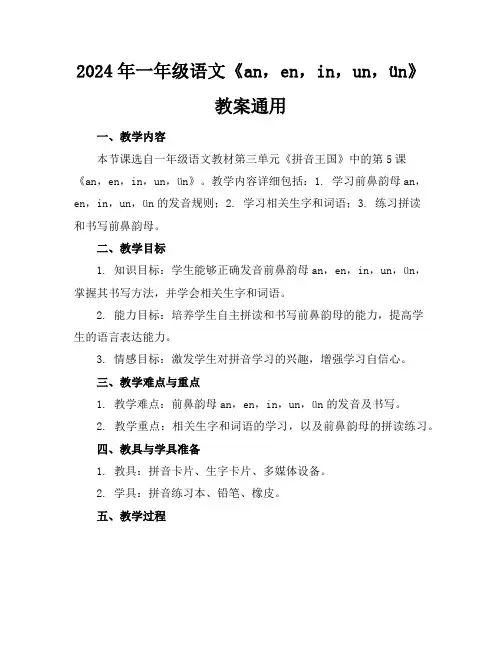 2024年一年级语文《an，en，in，un，ün》教案通用

一、教学内容

本节课选自一年级语文教材第三单元《拼音王国》中的第5课《an，en，in，un，ün》。教学内容详细包括：1. 学习前鼻韵母an，en，in，un，ün的发音规则；2. 学习相关生字和词语；3. 练习拼读和书写前鼻韵母。

二、教学目标

1. 知识目标：学生能够正确发音前鼻韵母an，en，in，un，ün，掌握其书写方法，并学会相关生字和词语。

2. 能力目标：培养学生自主拼读和书写前鼻韵母的能力，提高学生的语言表达能力。

3. 情感目标：激发学生对拼音学习的兴趣，增强学习自信心。

三、教学难点与重点

1. 教学难点：前鼻韵母an，en，in，un，ün的发音及书写。

2. 教学重点：相关生字和词语的学习，以及前鼻韵母的拼读练习。

四、教具与学具准备

1. 教具：拼音卡片、生字卡片、多媒体设备。

2. 学具：拼音练习本、铅笔、橡皮。

五、教学过程